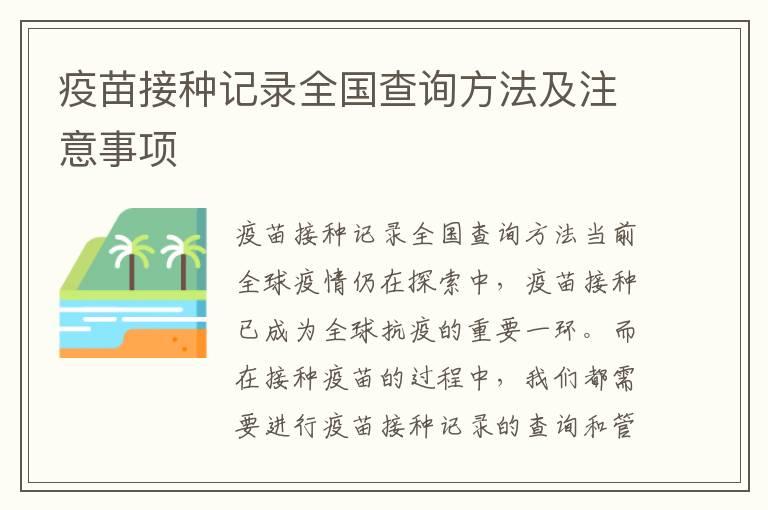 疫苗接种记录全国查询方法及注意事项

疫苗接种记录全国查询方法当前全球疫情仍在探索中，疫苗接种已成为全球抗疫的重要一环。而在接种疫苗的过程中，我们都需要进行疫苗接种记录的查询和管